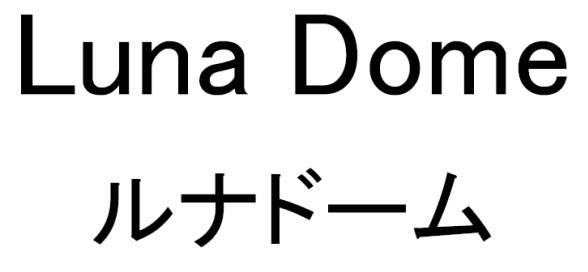 Luna Dome

ルナドーム